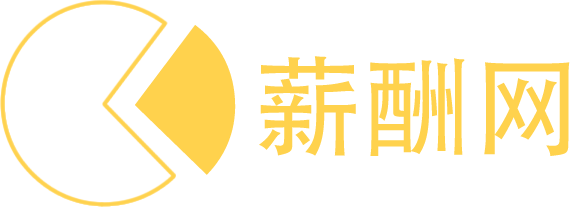 薪酬网